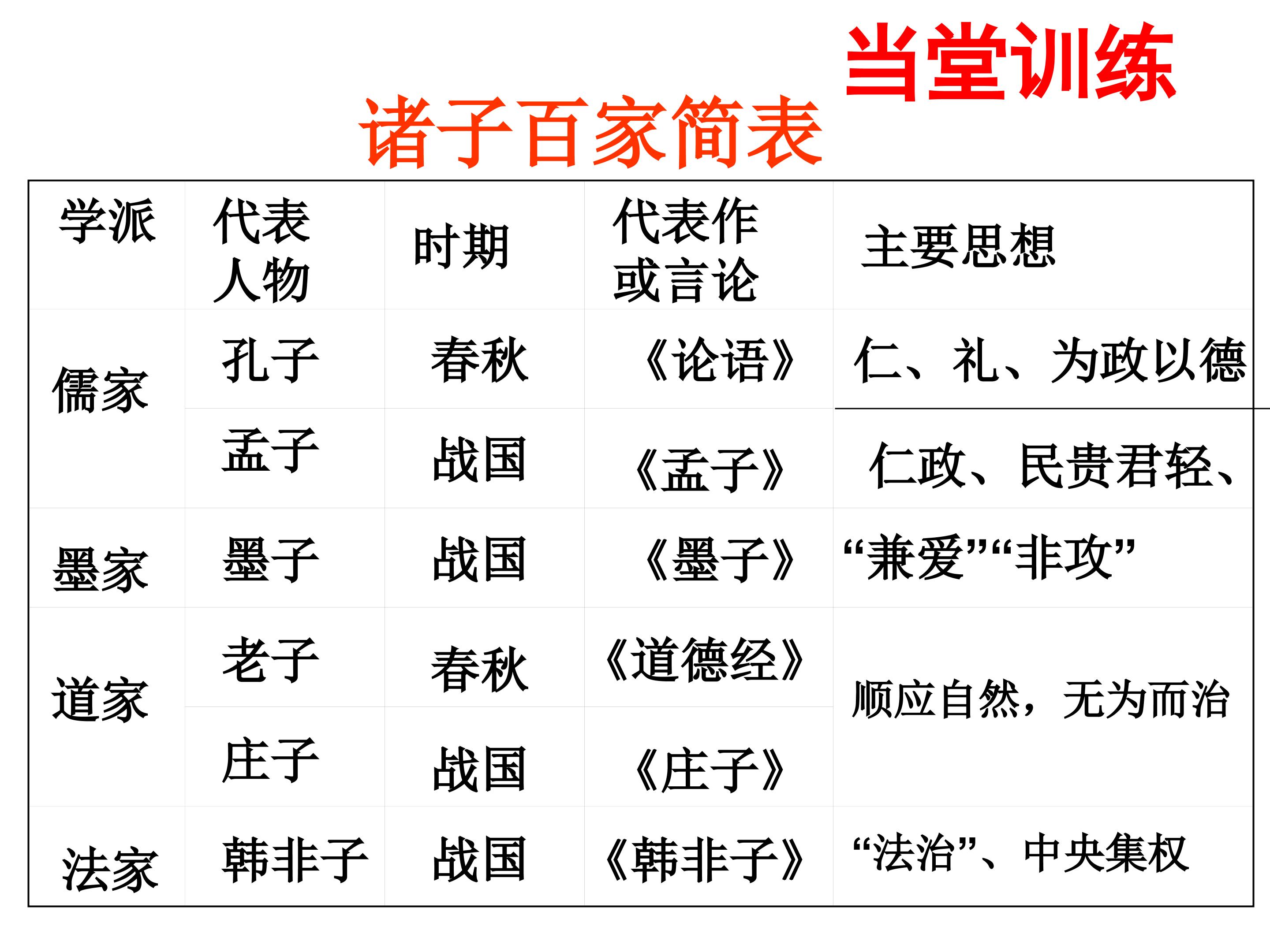 当堂训练

诸子百家简表

| 学派 | 代表人物 | 时期 | 代表作或言论 | 主要思想 |
|---|---|---|---|---|
| 儒家 | 孔子 | 春秋 | 《论语》 | 仁、礼、为政以德 |
| | 孟子 | 战国 | 《孟子》 | 仁政、民贵君轻、 |
| 墨家 | 墨子 | 战国 | 《墨子》 | “兼爱”“非攻” |
| 道家 | 老子 | 春秋 | 《道德经》 | 顺应自然，无为而治 |
| | 庄子 | 战国 | 《庄子》 | |
| 法家 | 韩非子 | 战国 | 《韩非子》 | “法治”、中央集权 |